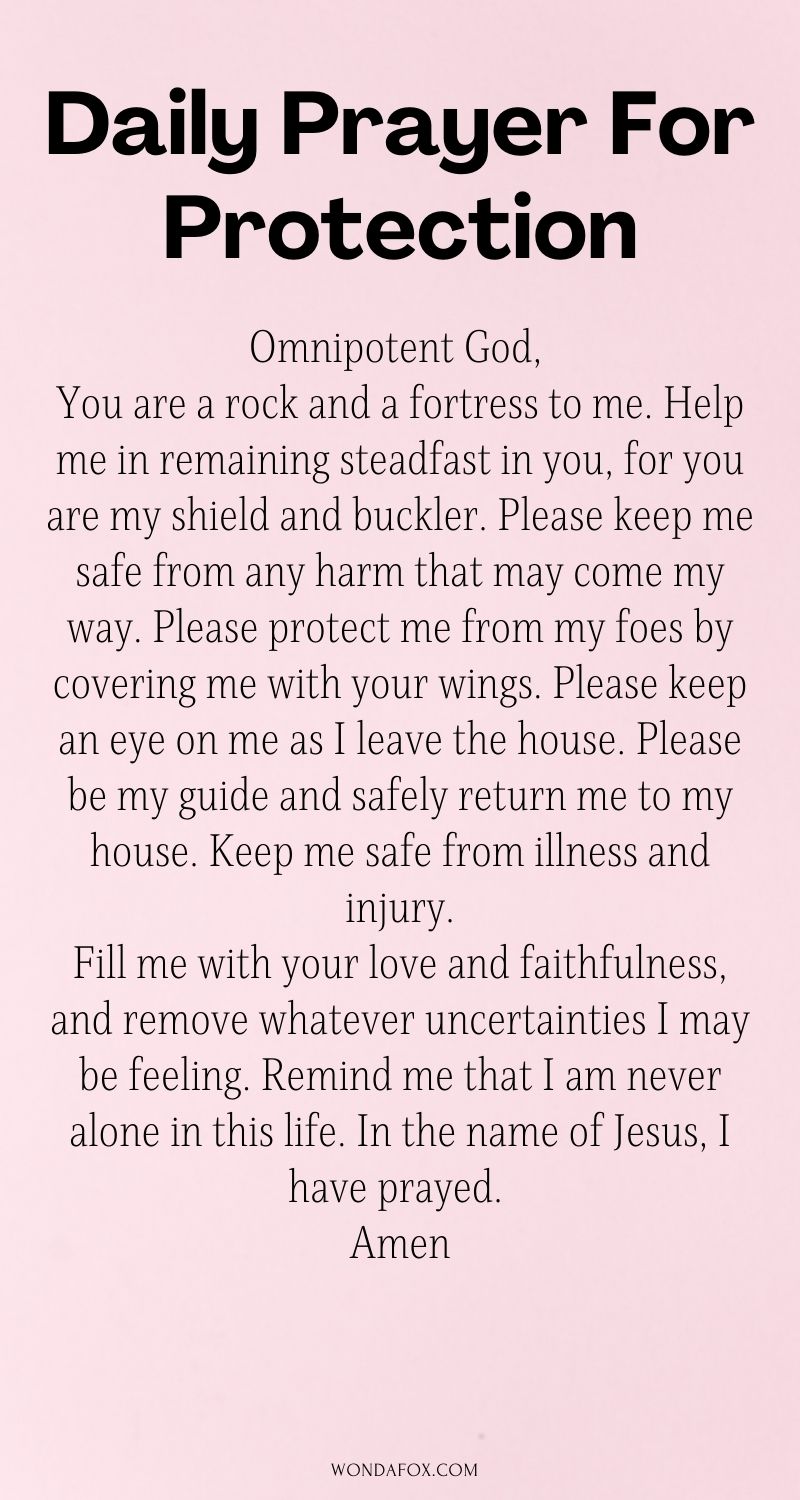 Daily Prayer For Protection

Omnipotent God,
You are a rock and a fortress to me. Help me in remaining steadfast in you, for you are my shield and buckler. Please keep me safe from any harm that may come my way. Please protect me from my foes by covering me with your wings. Please keep an eye on me as I leave the house. Please be my guide and safely return me to my house. Keep me safe from illness and injury.
Fill me with your love and faithfulness, and remove whatever uncertainties I may be feeling. Remind me that I am never alone in this life. In the name of Jesus, I have prayed.
Amen

WONDAFOX.COM